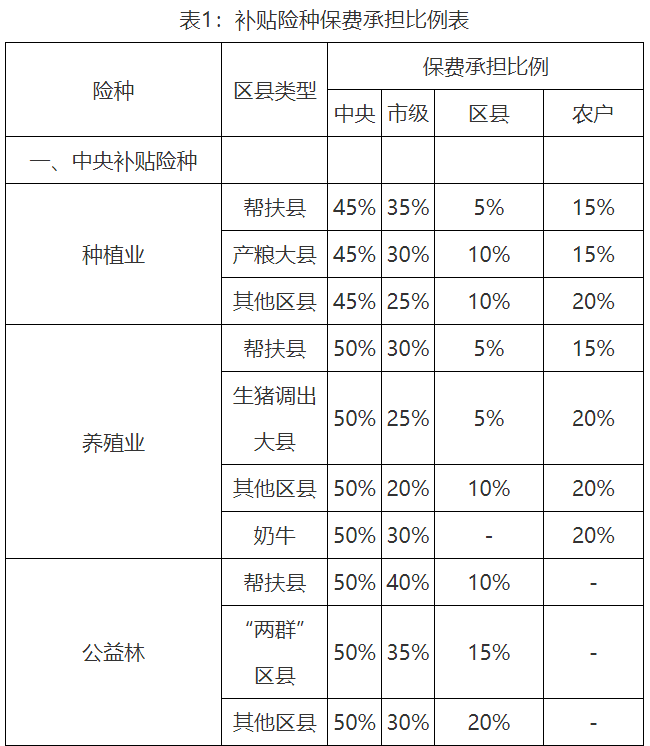 表1：补贴险种保费承担比例表

| 险种 | 区县类型 | 保费承担比例 | | | |
|---|---|---|---|---|---|
| | | 中央 | 市级 | 区县 | 农户 |
| 一、中央补贴险种 | | | | | |
| 种植业 | 帮扶县 | 45% | 35% | 5% | 15% |
| | 产粮大县 | 45% | 30% | 10% | 15% |
| | 其他区县 | 45% | 25% | 10% | 20% |
| 养殖业 | 帮扶县 | 50% | 30% | 5% | 15% |
| | 生猪调出大县 | 50% | 25% | 5% | 20% |
| | 其他区县 | 50% | 20% | 10% | 20% |
| | 奶牛 | 50% | 30% | - | 20% |
| 公益林 | 帮扶县 | 50% | 40% | 10% | - |
| | “两群”区县 | 50% | 35% | 15% | - |
| | 其他区县 | 50% | 30% | 20% | - |